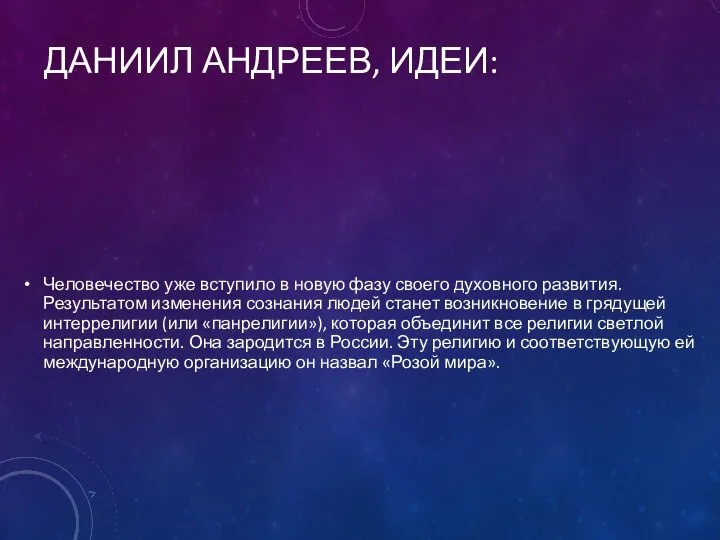 ДАНИИЛ АНДРЕЕВ, ИДЕИ:

• Человечество уже вступило в новую фазу своего духовного развития. Результатом изменения сознания людей станет возникновение в грядущей интеррелигии (или «панрелигии»), которая объединит все религии светлой направленности. Она зародится в России. Эту религию и соответствующую ей международную организацию он назвал «Розой мира».